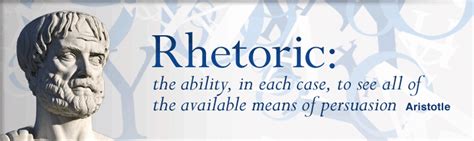 Rhetoric:
the ability, in each case, to see all of the available means of persuasion Aristotle